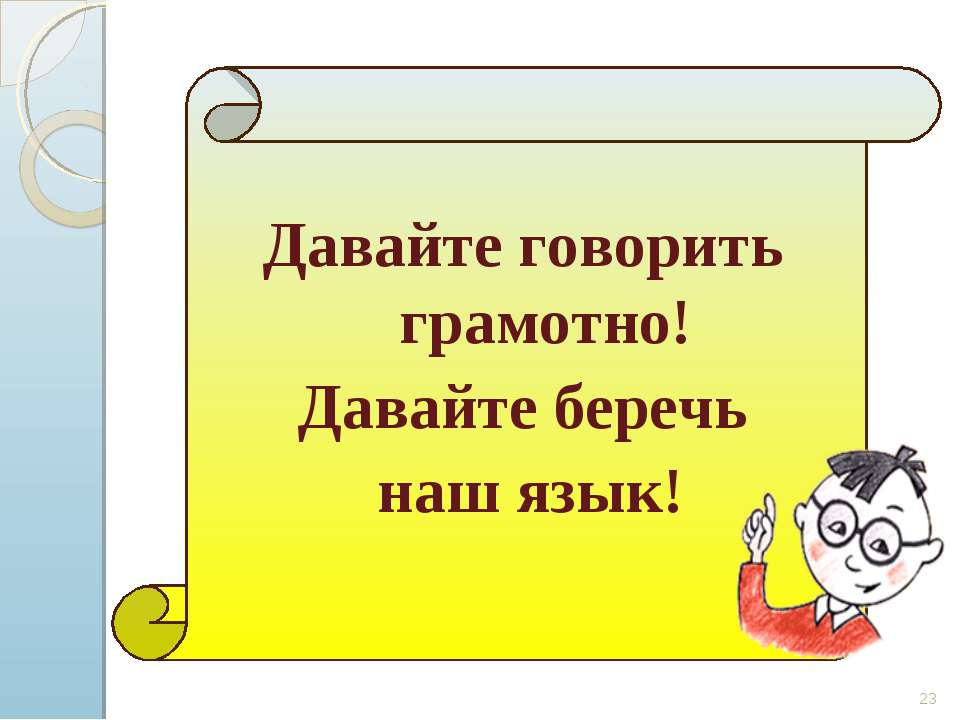 Давайте говорить грамотно!
Давайте беречь наш язык!

23